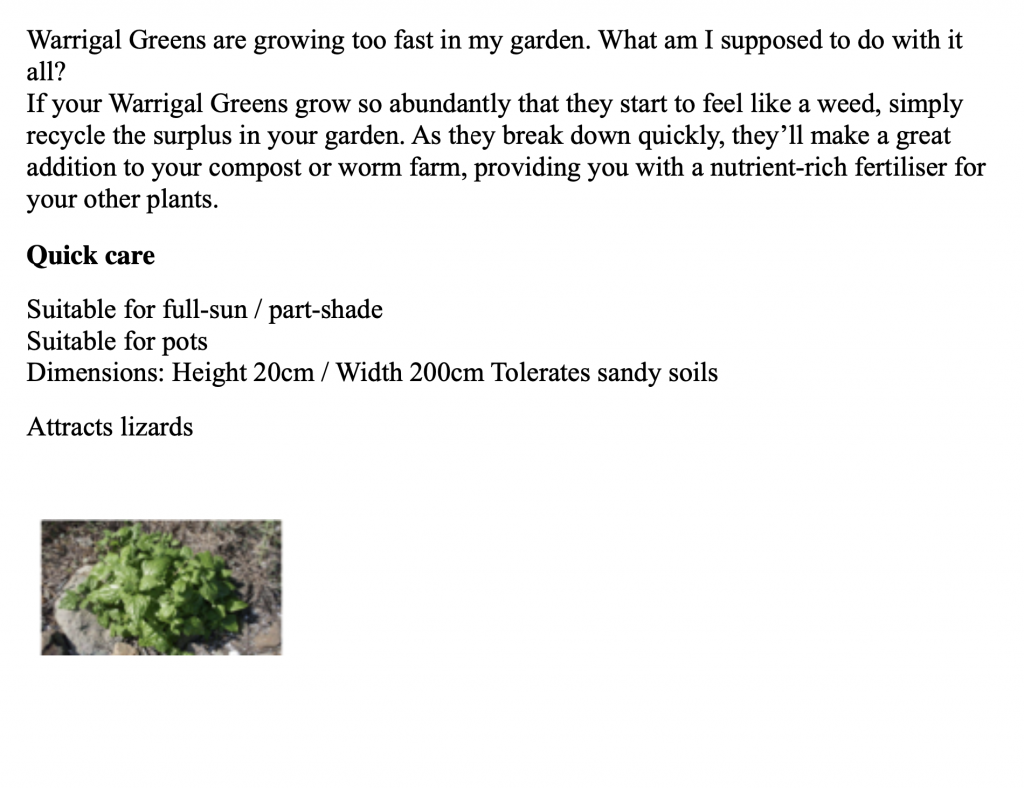 Warrigal Greens are growing too fast in my garden. What am I supposed to do with it all?

If your Warrigal Greens grow so abundantly that they start to feel like a weed, simply recycle the surplus in your garden. As they break down quickly, they'll make a great addition to your compost or worm farm, providing you with a nutrient-rich fertiliser for your other plants.

Quick care

Suitable for full-sun / part-shade
Suitable for pots
Dimensions: Height 20cm / Width 200cm Tolerates sandy soils

Attracts lizards